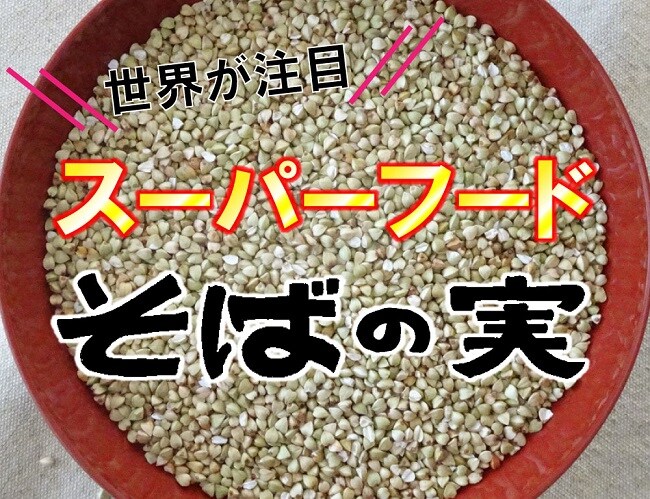 世界が注目

スーパーフード

そばの実